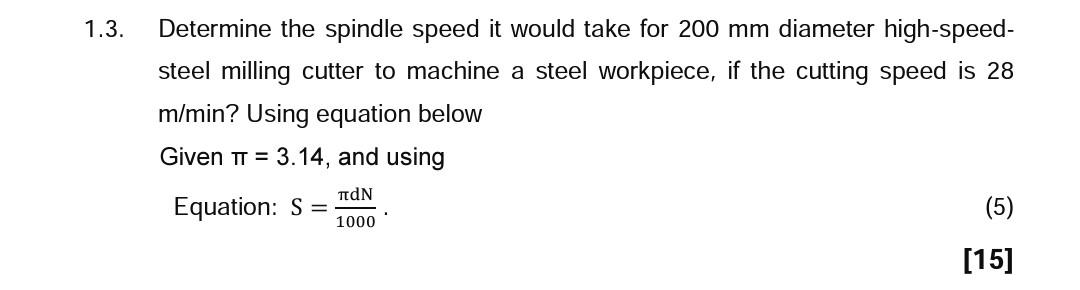 1.3. Determine the spindle speed it would take for 200 mm diameter high-speed-steel milling cutter to machine a steel workpiece, if the cutting speed is 28 m/min? Using equation below

Given π = 3.14, and using

Equation: $S = \frac{\pi dN}{1000}$. (5)

[15]